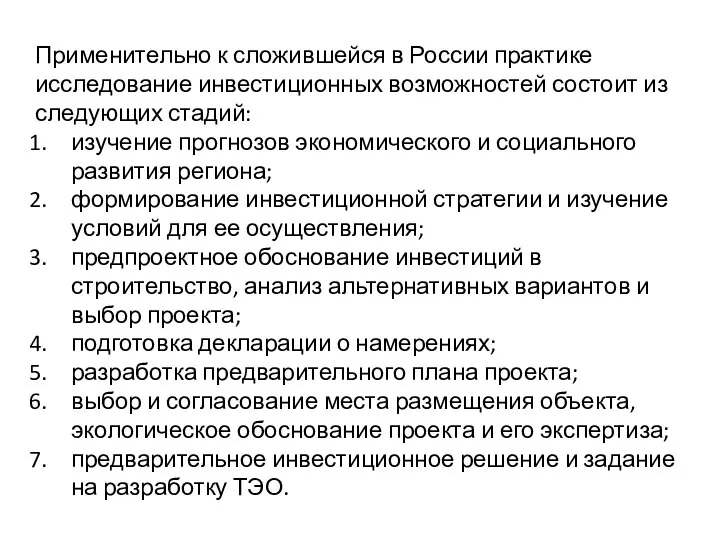 Применительно к сложившейся в России практике исследование инвестиционных возможностей состоит из следующих стадий:

1. изучение прогнозов экономического и социального развития региона;
2. формирование инвестиционной стратегии и изучение условий для ее осуществления;
3. предпроектное обоснование инвестиций в строительство, анализ альтернативных вариантов и выбор проекта;
4. подготовка декларации о намерениях;
5. разработка предварительного плана проекта;
6. выбор и согласование места размещения объекта, экологическое обоснование проекта и его экспертиза;
7. предварительное инвестиционное решение и задание на разработку ТЭО.